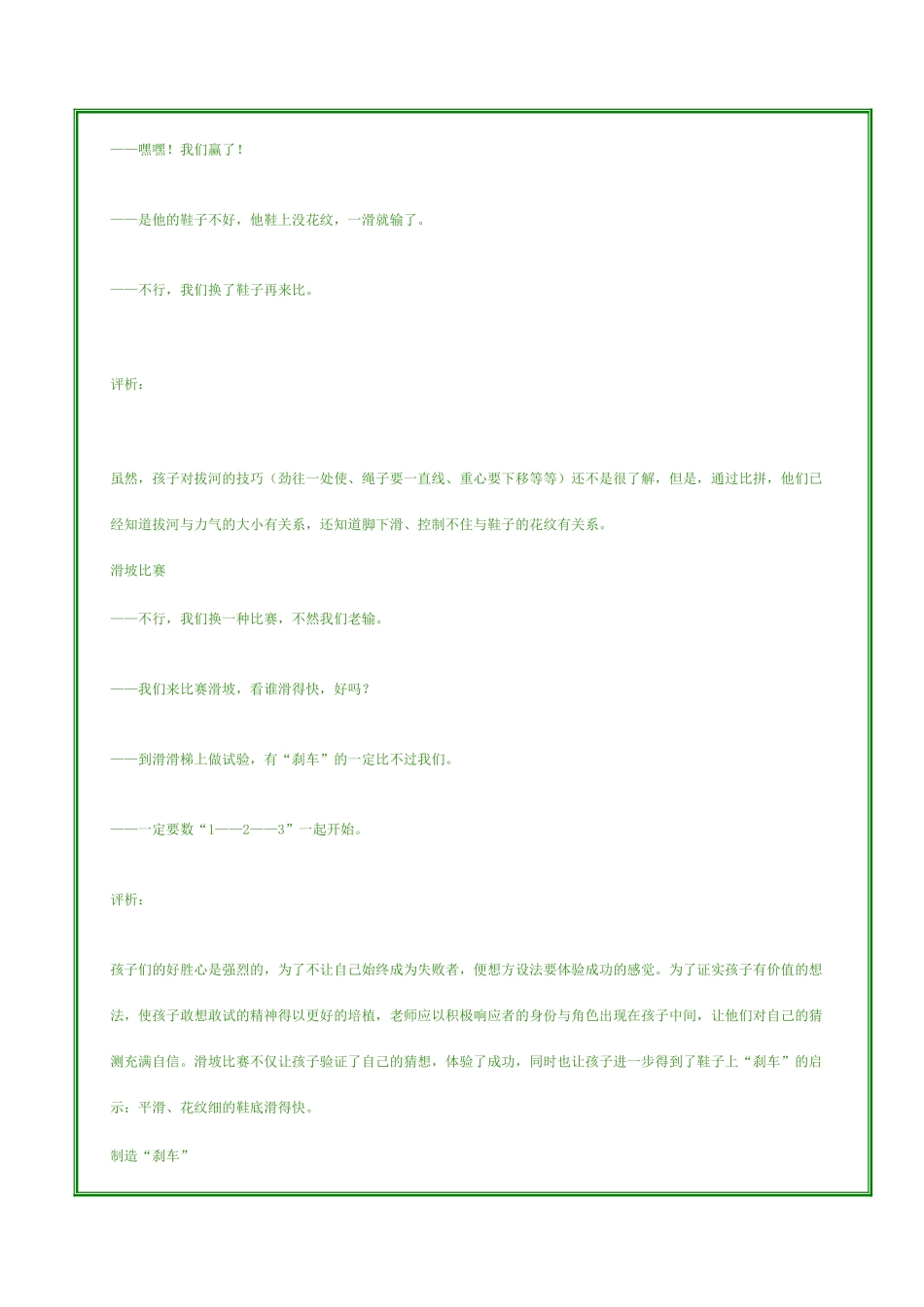 ——嘿嘿！我们赢了！

——是他的鞋子不好，他鞋上没花纹，一滑就输了。

——不行，我们换了鞋子再来比。

评析：

虽然，孩子对拔河的技巧（劲往一处使、绳子要一直线、重心要下移等等）还不是很了解，但是，通过比拼，他们已经知道拔河与力气的大小有关系，还知道脚下滑、控制不住与鞋子的花纹有关系。

滑坡比赛

——不行，我们换一种比赛，不然我们老输。

——我们来比赛滑坡，看谁滑得快，好吗？

——到滑滑梯上做试验，有“刹车”的一定比不过我们。

——一定要数“1——2——3”一起开始。

评析：

孩子们的好胜心是强烈的，为了不让自己始终成为失败者，便想方设法要体验成功的感觉。为了证实孩子有价值的想法，使孩子敢想敢试的精神得以更好的培植，老师应以积极响应者的身份与角色出现在孩子中间，让他们对自己的猜测充满自信。滑坡比赛不仅让孩子验证了自己的猜想，体验了成功，同时也让孩子进一步得到了鞋子上“刹车”的启示：平滑、花纹细的鞋底滑得快。

制造“刹车”